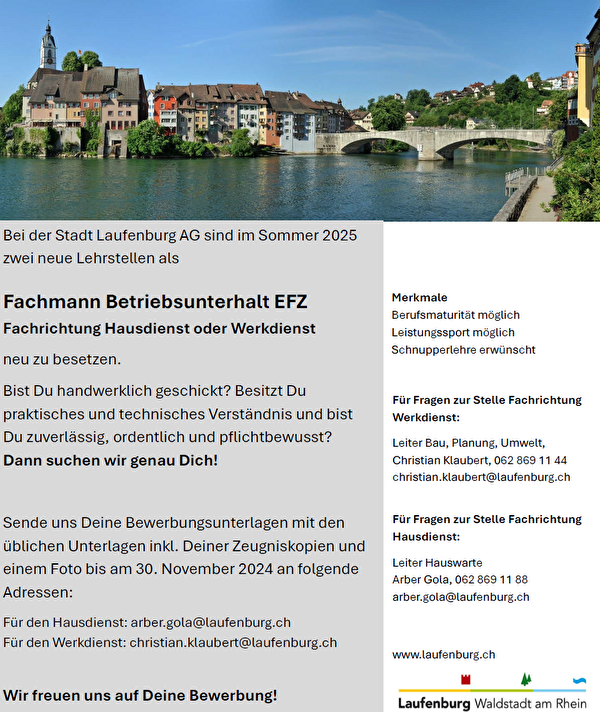 Bei der Stadt Laufenburg AG sind im Sommer 2025 zwei neue Lehrstellen als

Fachmann Betriebsunterhalt EFZ

Fachrichtung Hausdienst oder Werkdienst

neu zu besetzen.

Bist Du handwerklich geschickt? Besitzt Du praktisches und technisches Verständnis und bist Du zuverlässig, ordentlich und pflichtbewusst?
Dann suchen wir genau Dich!

Sende uns Deine Bewerbungsunterlagen mit den üblichen Unterlagen inkl. Deiner Zeugniskopien und einem Foto bis am 30. November 2024 an folgende Adressen:

Für den Hausdienst: arber.gola@laufenburg.ch
Für den Werkdienst: christian.klaubert@laufenburg.ch

Wir freuen uns auf Deine Bewerbung!

Merkmale
Berufsmaturität möglich
Leistungssport möglich
Schnupperlehre erwünscht

Für Fragen zur Stelle Fachrichtung Werkdienst:

Leiter Bau, Planung, Umwelt,
Christian Klaubert, 062 869 11 44
christian.klaubert@laufenburg.ch

Für Fragen zur Stelle Fachrichtung Hausdienst:

Leiter Hauswarte
Arber Gola, 062 869 11 88
arber.gola@laufenburg.ch

www.laufenburg.ch

Laufenburg Waldstadt am Rhein